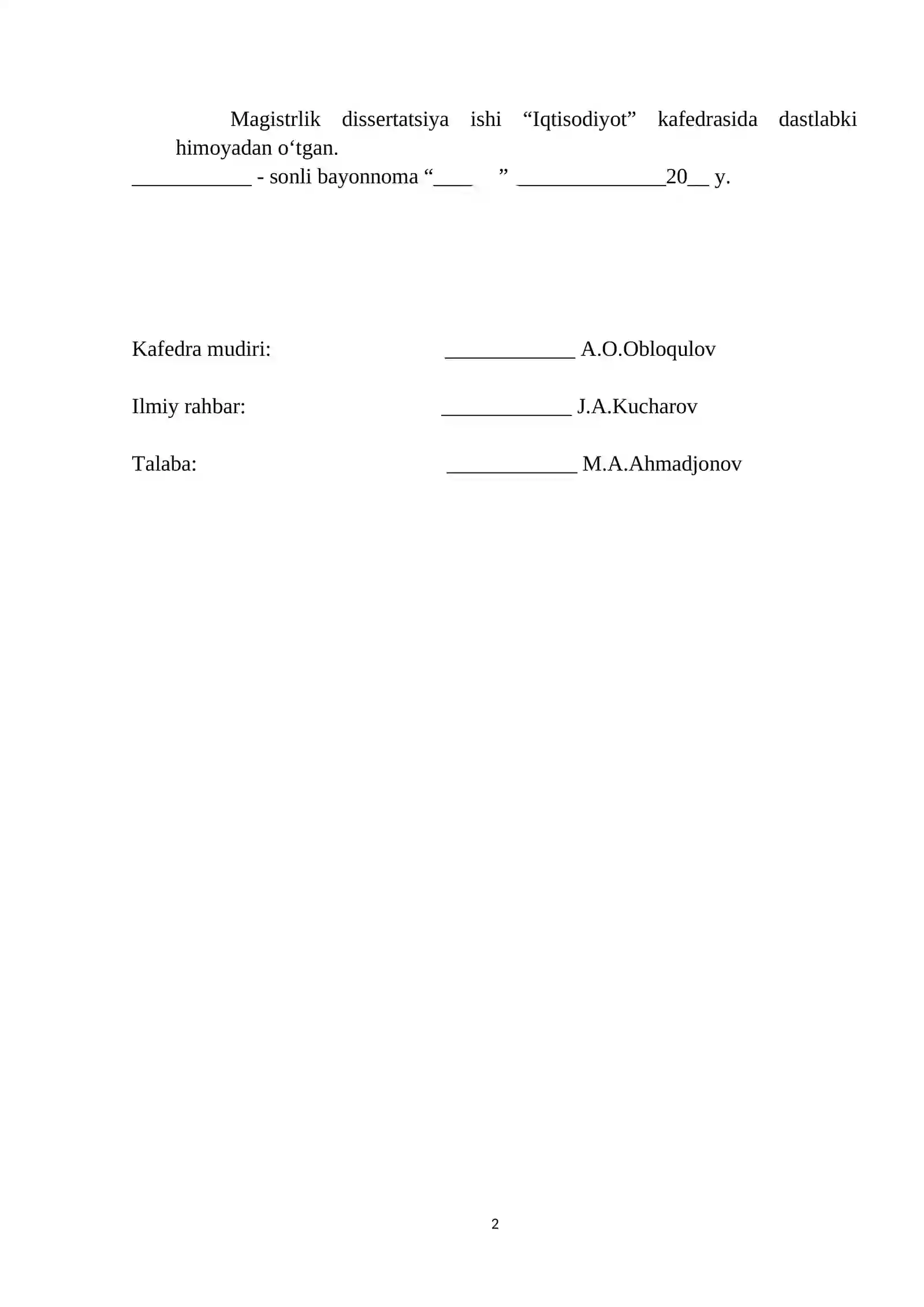 Magistrlik dissertatsiya ishi “Iqtisodiyot” kafedrasida dastlabki himoyadan o‘tgan.
___________ - sonli bayonnoma “____ ” ______________20__ y.

Kafedra mudiri: ____________ A.O.Obloqulov

Ilmiy rahbar: ____________ J.A.Kucharov

Talaba: ____________ M.A.Ahmadjonov

2